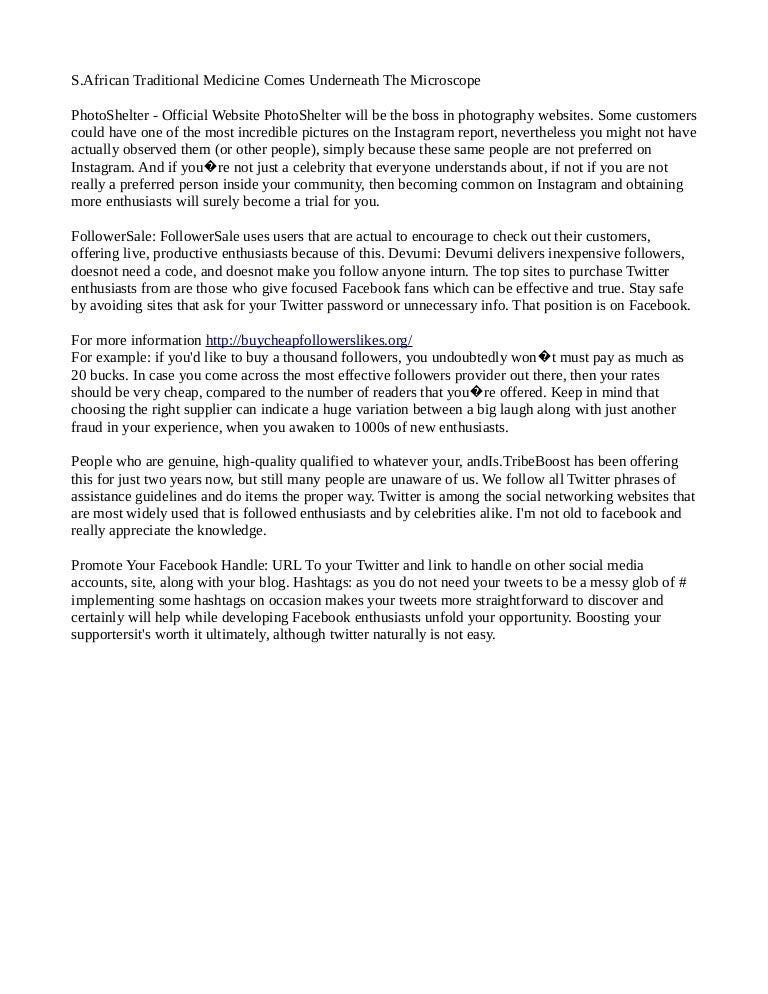 S.African Traditional Medicine Comes Underneath The Microscope

PhotoShelter - Official Website PhotoShelter will be the boss in photography websites. Some customers could have one of the most incredible pictures on the Instagram report, nevertheless you might not have actually observed them (or other people), simply because these same people are not preferred on Instagram. And if you�re not just a celebrity that everyone understands about, if not if you are not really a preferred person inside your community, then becoming common on Instagram and obtaining more enthusiasts will surely become a trial for you.

FollowerSale: FollowerSale uses users that are actual to encourage to check out their customers, offering live, productive enthusiasts because of this. Devumi: Devumi delivers inexpensive followers, doesnot need a code, and doesnot make you follow anyone inturn. The top sites to purchase Twitter enthusiasts from are those who give focused Facebook fans which can be effective and true. Stay safe by avoiding sites that ask for your Twitter password or unnecessary info. That position is on Facebook.

For more information http://buycheapfollowerslikes.org/
For example: if you'd like to buy a thousand followers, you undoubtedly won�t must pay as much as 20 bucks. In case you come across the most effective followers provider out there, then your rates should be very cheap, compared to the number of readers that you�re offered. Keep in mind that choosing the right supplier can indicate a huge variation between a big laugh along with just another fraud in your experience, when you awaken to 1000s of new enthusiasts.

People who are genuine, high-quality qualified to whatever your, andIs.TribeBoost has been offering this for just two years now, but still many people are unaware of us. We follow all Twitter phrases of assistance guidelines and do items the proper way. Twitter is among the social networking websites that are most widely used that is followed enthusiasts and by celebrities alike. I'm not old to facebook and really appreciate the knowledge.

Promote Your Facebook Handle: URL To your Twitter and link to handle on other social media accounts, site, along with your blog. Hashtags: as you do not need your tweets to be a messy glob of # implementing some hashtags on occasion makes your tweets more straightforward to discover and certainly will help while developing Facebook enthusiasts unfold your opportunity. Boosting your supportersit's worth it ultimately, although twitter naturally is not easy.